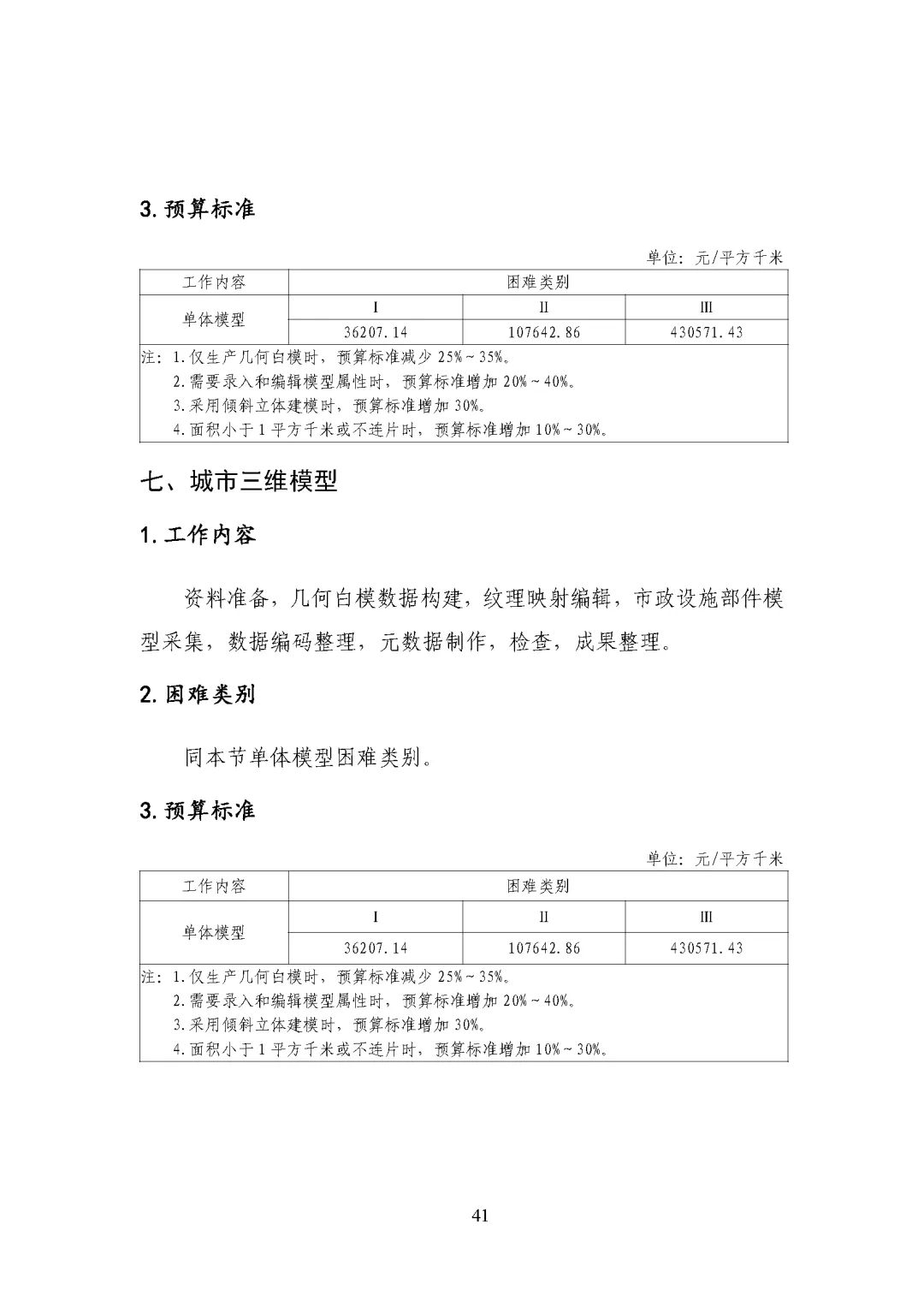 3. 预算标准

单位：元/平方千米

| 工作内容 | 困难类别 | | |
|---|---|---|---|
| 单体模型 | I | II | III |
| | 36207.14 | 107642.86 | 430571.43 |

注：1. 仅生产几何白模时，预算标准减少 25%～35%。
2. 需要录入和编辑模型属性时，预算标准增加 20%～40%。
3. 采用倾斜立体建模时，预算标准增加 30%。
4. 面积小于 1 平方千米或不连片时，预算标准增加 10%～30%。

七、城市三维模型

1. 工作内容

资料准备，几何白模数据构建，纹理映射编辑，市政设施部件模型采集，数据编码整理，元数据制作，检查，成果整理。

2. 困难类别

同本节单体模型困难类别。

3. 预算标准

单位：元/平方千米

| 工作内容 | 困难类别 | | |
|---|---|---|---|
| 单体模型 | I | II | III |
| | 36207.14 | 107642.86 | 430571.43 |

注：1. 仅生产几何白模时，预算标准减少 25%～35%。
2. 需要录入和编辑模型属性时，预算标准增加 20%～40%。
3. 采用倾斜立体建模时，预算标准增加 30%。
4. 面积小于 1 平方千米或不连片时，预算标准增加 10%～30%。

41